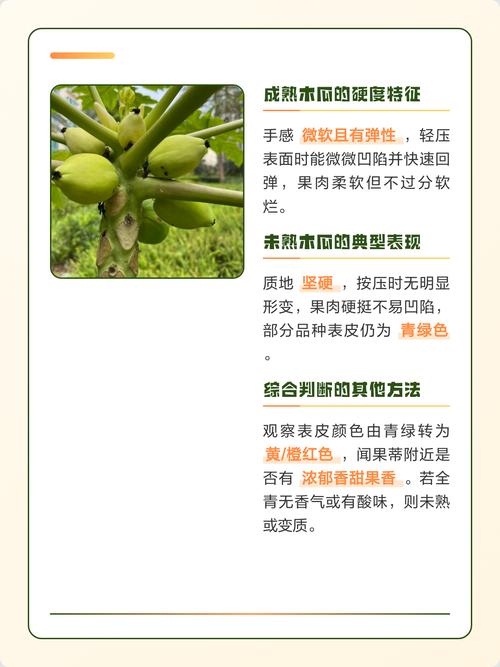 成熟木瓜的硬度特征

手感 微软且有弹性 ，轻压表面时能微微凹陷并快速回弹，果肉柔软但不过分软烂。

未熟木瓜的典型表现

质地 坚硬 ，按压时无明显形变，果肉硬挺不易凹陷，部分品种表皮仍为 青绿色 。

综合判断的其他方法

观察表皮颜色由青绿转为 黄/橙红色 ，闻果蒂附近是否有 浓郁香甜果香 。若全青无香气或有酸味，则未熟或变质。